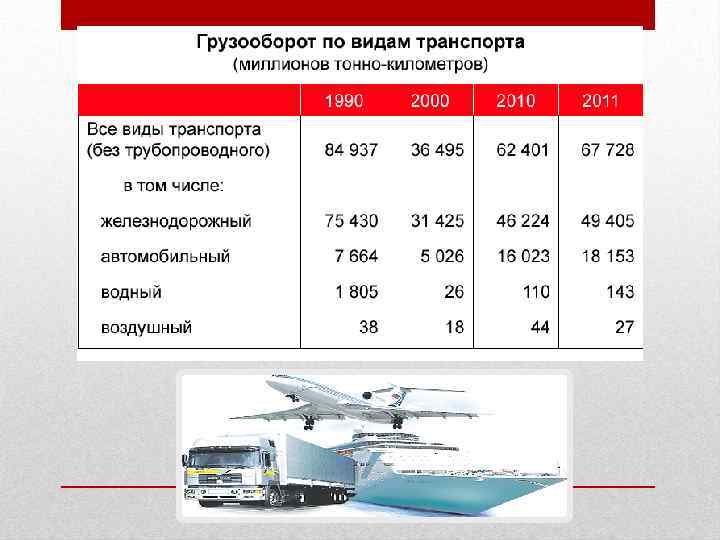 Грузооборот по видам транспорта
(миллионов тонно-километров)

| | 1990 | 2000 | 2010 | 2011 |
|---|---|---|---|---|
| Все виды транспорта (без трубопроводного) | 84 937 | 36 495 | 62 401 | 67 728 |
| в том числе: | | | | |
| железнодорожный | 75 430 | 31 425 | 46 224 | 49 405 |
| автомобильный | 7 664 | 5 026 | 16 023 | 18 153 |
| водный | 1 805 | 26 | 110 | 143 |
| воздушный | 38 | 18 | 44 | 27 |